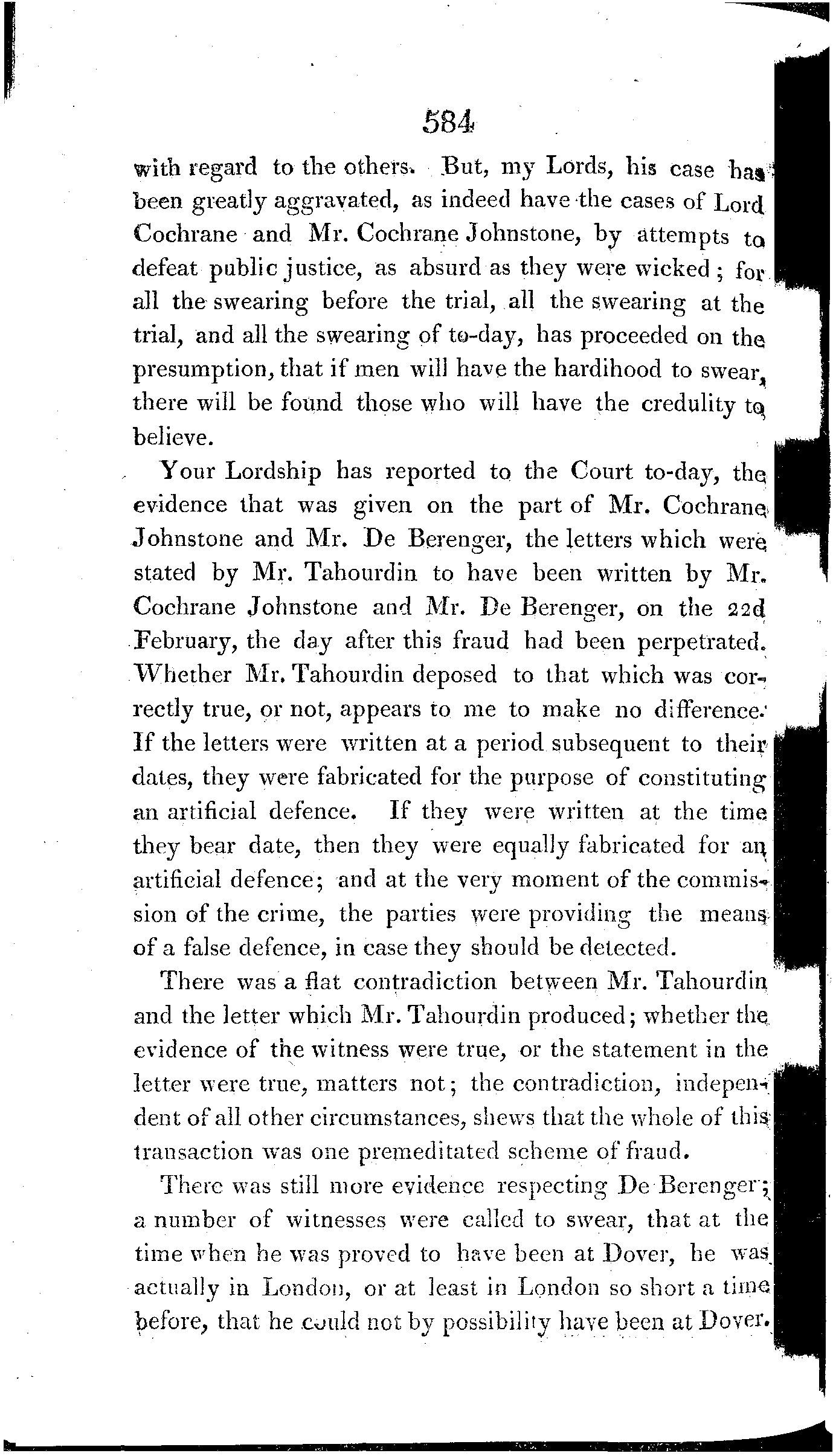 584

with regard to the others. But, my Lords, his case has been greatly aggravated, as indeed have the cases of Lord Cochrane and Mr. Cochrane Johnstone, by attempts to defeat public justice, as absurd as they were wicked; for all the swearing before the trial, all the swearing at the trial, and all the swearing of to-day, has proceeded on the presumption, that if men will have the hardihood to swear, there will be found those who will have the credulity to believe.

Your Lordship has reported to the Court to-day, the evidence that was given on the part of Mr. Cochrane Johnstone and Mr. De Berenger, the letters which were stated by Mr. Tahourdin to have been written by Mr. Cochrane Johnstone and Mr. De Berenger, on the 22d February, the day after this fraud had been perpetrated. Whether Mr. Tahourdin deposed to that which was correctly true, or not, appears to me to make no difference. If the letters were written at a period subsequent to their dates, they were fabricated for the purpose of constituting an artificial defence. If they were written at the time they bear date, then they were equally fabricated for an artificial defence; and at the very moment of the commission of the crime, the parties were providing the means of a false defence, in case they should be detected.

There was a flat contradiction between Mr. Tahourdin and the letter which Mr. Tahourdin produced; whether the evidence of the witness were true, or the statement in the letter were true, matters not; the contradiction, independent of all other circumstances, shews that the whole of this transaction was one premeditated scheme of fraud.

There was still more evidence respecting De Berenger; a number of witnesses were called to swear, that at the time when he was proved to have been at Dover, he was actually in London, or at least in London so short a time before, that he could not by possibility have been at Dover.